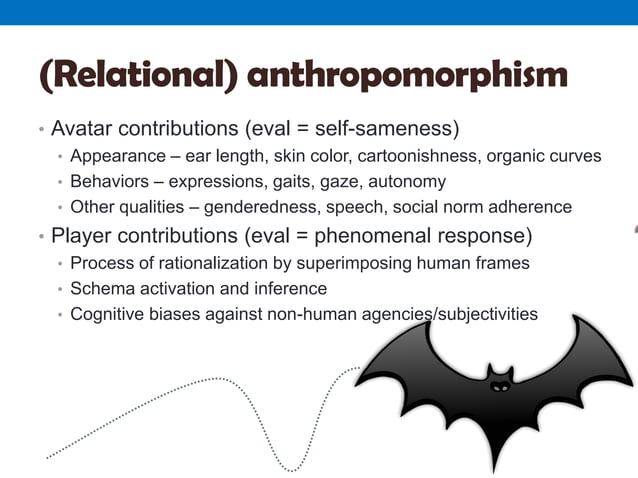 (Relational) anthropomorphism

• Avatar contributions (eval = self-sameness)
• Appearance – ear length, skin color, cartoonishness, organic curves
• Behaviors – expressions, gaits, gaze, autonomy
• Other qualities – genderedness, speech, social norm adherence
• Player contributions (eval = phenomenal response)
• Process of rationalization by superimposing human frames
• Schema activation and inference
• Cognitive biases against non-human agencies/subjectivities